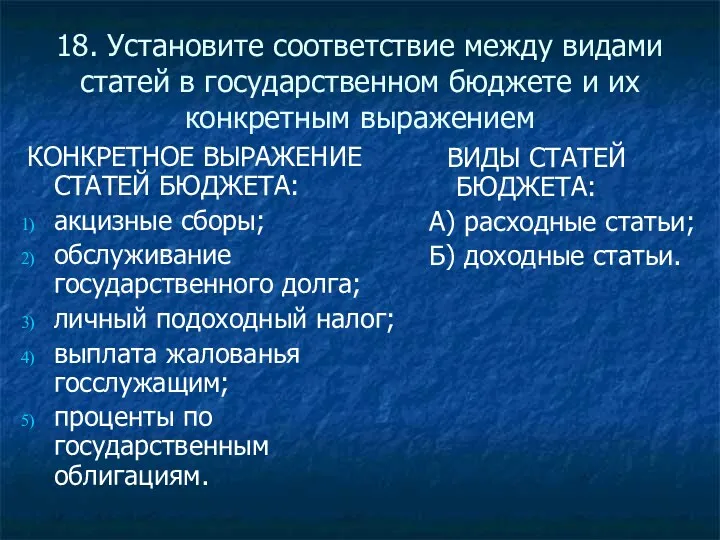 18. Установите соответствие между видами статей в государственном бюджете и их конкретным выражением

КОНКРЕТНОЕ ВЫРАЖЕНИЕ СТАТЕЙ БЮДЖЕТА:
1) акцизные сборы;
2) обслуживание государственного долга;
3) личный подоходный налог;
4) выплата жалованья госслужащим;
5) проценты по государственным облигациям.

ВИДЫ СТАТЕЙ БЮДЖЕТА:
А) расходные статьи;
Б) доходные статьи.